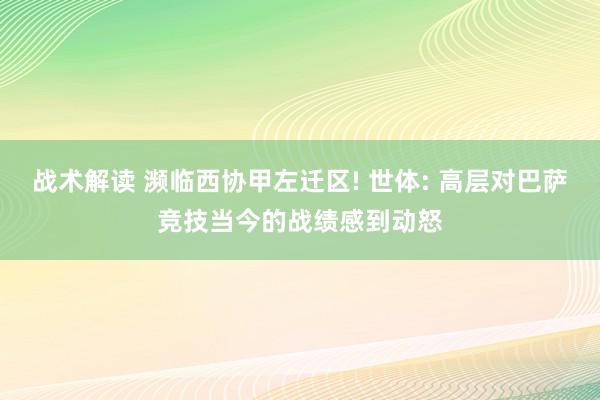 战术解读 濒临西协甲左迁区! 世体: 高层对巴萨竞技当今的战绩感到动怒